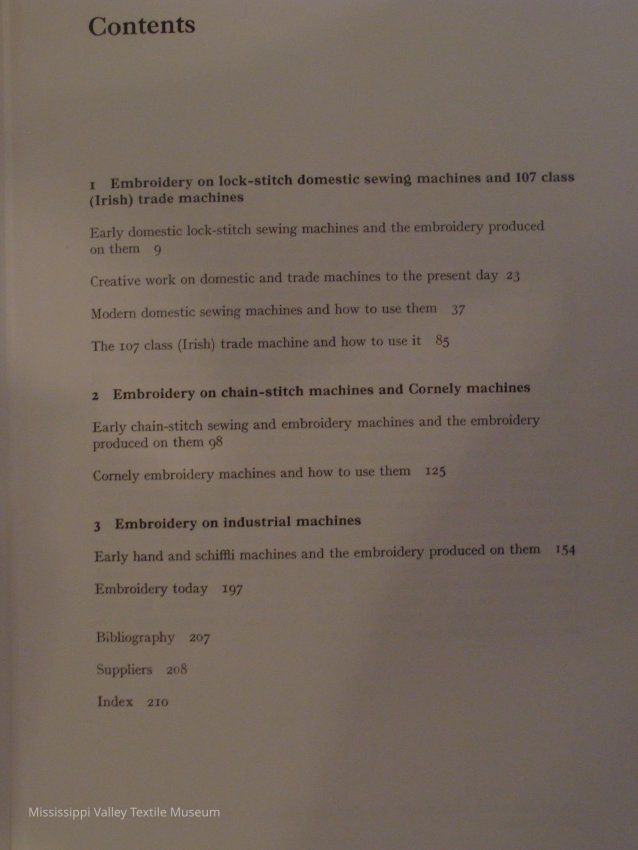 Contents

1 Embroidery on lock-stitch domestic sewing machines and 107 class (Irish) trade machines

Early domestic lock-stitch sewing machines and the embroidery produced on them 9

Creative work on domestic and trade machines to the present day 23

Modern domestic sewing machines and how to use them 37

The 107 class (Irish) trade machine and how to use it 85

2 Embroidery on chain-stitch machines and Cornely machines

Early chain-stitch sewing and embroidery machines and the embroidery produced on them 98

Cornely embroidery machines and how to use them 125

3 Embroidery on industrial machines

Early hand and schiffli machines and the embroidery produced on them 154

Embroidery today 197

Bibliography 207

Suppliers 208

Index 210

Mississippi Valley Textile Museum